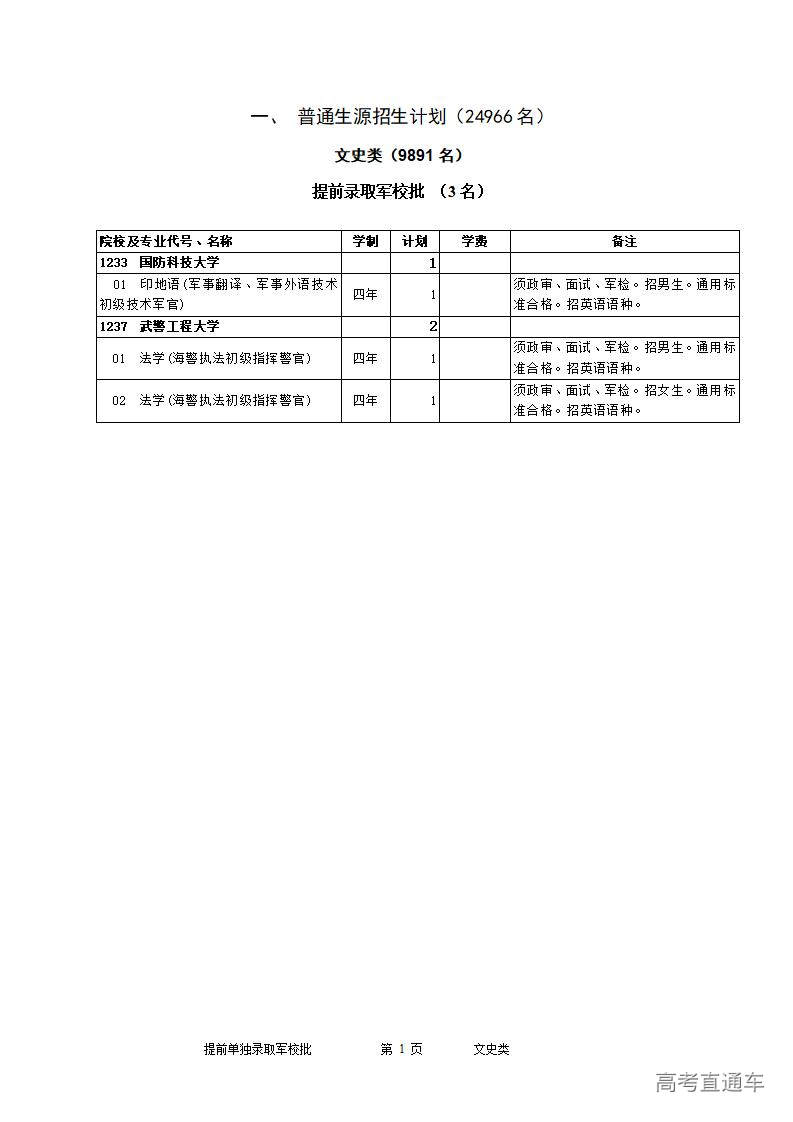 一、 普通生源招生计划（24966 名）

文史类（9891 名）

提前录取军校批 （3 名）

| 院校及专业代号、名称 | 学制 | 计划 | 学费 | 备注 |
|---|---|---|---|---|
| 1233 国防科技大学 | | 1 | | |
| 01 印地语(军事翻译、军事外语技术初级技术军官) | 四年 | 1 | | 须政审、面试、军检。招男生。通用标准合格。招英语语种。 |
| 1237 武警工程大学 | | 2 | | |
| 01 法学(海警执法初级指挥警官) | 四年 | 1 | | 须政审、面试、军检。招男生。通用标准合格。招英语语种。 |
| 02 法学(海警执法初级指挥警官) | 四年 | 1 | | 须政审、面试、军检。招女生。通用标准合格。招英语语种。 |

提前单独录取军校批 第 1 页 文史类

高考直通车